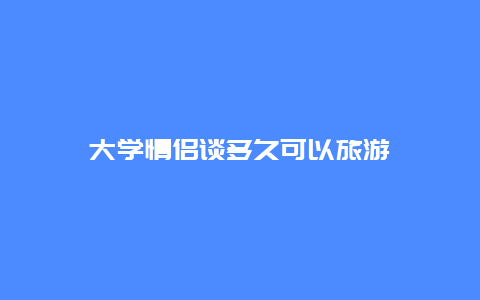 大学情侣谈多久可以旅游